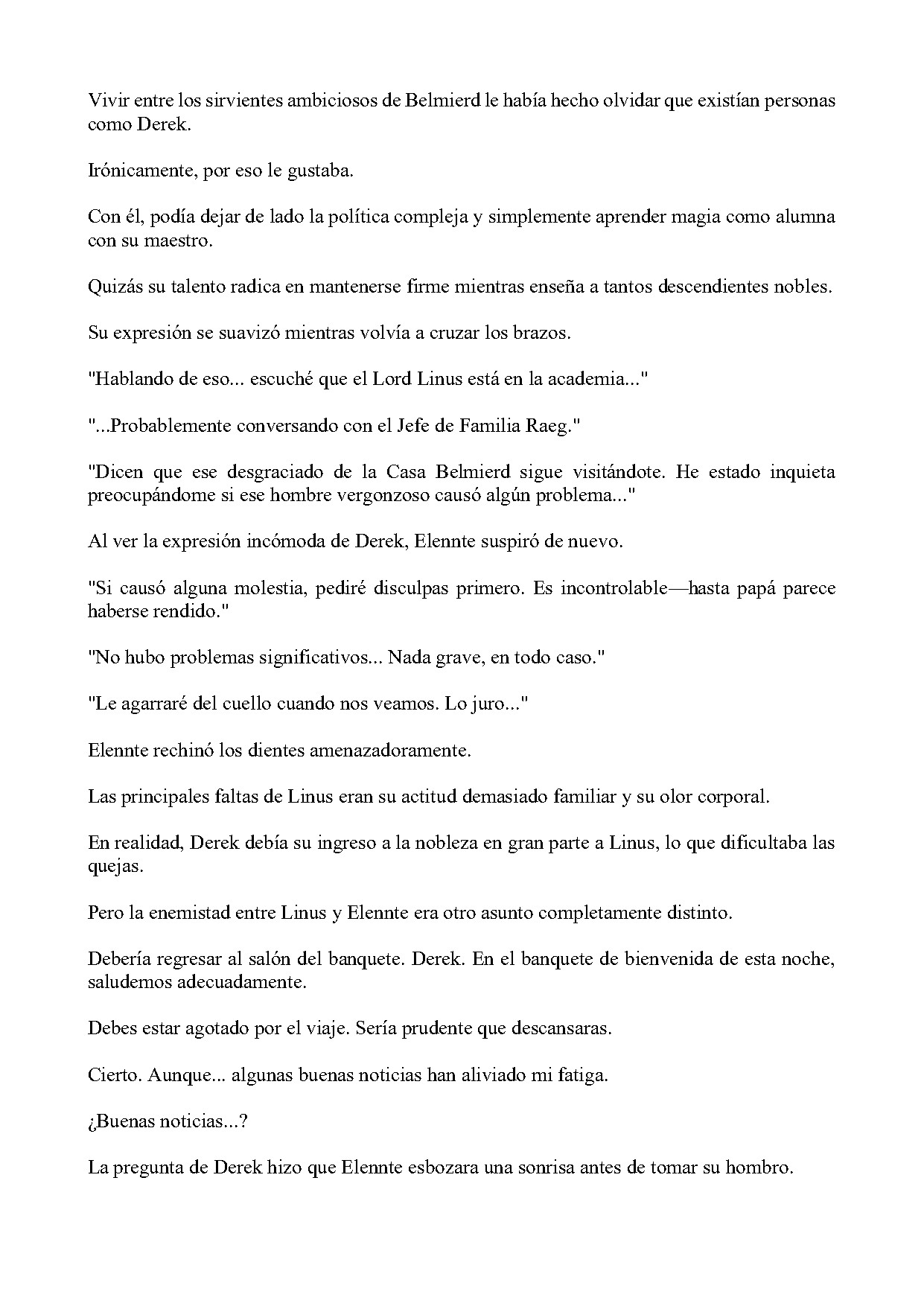 Vivir entre los sirvientes ambiciosos de Belmierd le había hecho olvidar que existían personas como Derek.

Irónicamente, por eso le gustaba.

Con él, podía dejar de lado la política compleja y simplemente aprender magia como alumna con su maestro.

Quizás su talento radica en mantenerse firme mientras enseña a tantos descendientes nobles.

Su expresión se suavizó mientras volvía a cruzar los brazos.

"Hablando de eso... escuché que el Lord Linus está en la academia..."

"...Probablemente conversando con el Jefe de Familia Raeg."

"Dicen que ese desgraciado de la Casa Belmierd sigue visitándote. He estado inquieta preocupándome si ese hombre vergonzoso causó algún problema..."

Al ver la expresión incómoda de Derek, Elennte suspiró de nuevo.

"Si causó alguna molestia, pediré disculpas primero. Es incontrolable—hasta papá parece haberse rendido."

"No hubo problemas significativos... Nada grave, en todo caso."

"Le agarraré del cuello cuando nos veamos. Lo juro..."

Elennte rechinó los dientes amenazadoramente.

Las principales faltas de Linus eran su actitud demasiado familiar y su olor corporal.

En realidad, Derek debía su ingreso a la nobleza en gran parte a Linus, lo que dificultaba las quejas.

Pero la enemistad entre Linus y Elennte era otro asunto completamente distinto.

Debería regresar al salón del banquete. Derek. En el banquete de bienvenida de esta noche, saludemos adecuadamente.

Debes estar agotado por el viaje. Sería prudente que descansaras.

Cierto. Aunque... algunas buenas noticias han aliviado mi fatiga.

¿Buenas noticias...?

La pregunta de Derek hizo que Elennte esbozara una sonrisa antes de tomar su hombro.